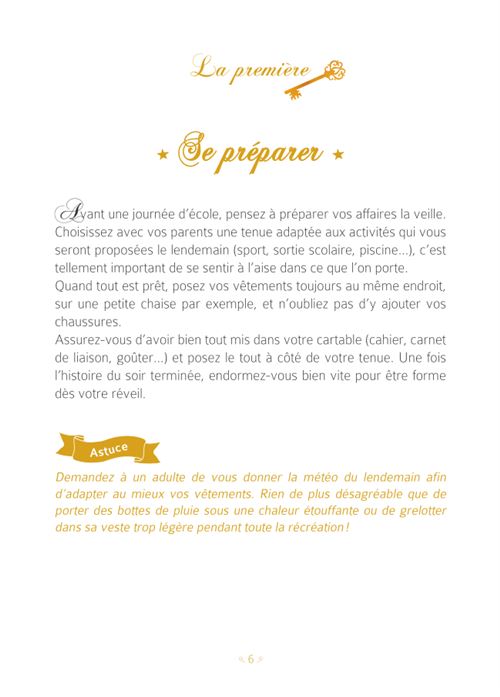 La première

⋆ Se préparer ⋆

Avant une journée d'école, pensez à préparer vos affaires la veille. Choisissez avec vos parents une tenue adaptée aux activités qui vous seront proposées le lendemain (sport, sortie scolaire, piscine...), c'est tellement important de se sentir à l'aise dans ce que l'on porte.
Quand tout est prêt, posez vos vêtements toujours au même endroit, sur une petite chaise par exemple, et n'oubliez pas d'y ajouter vos chaussures.
Assurez-vous d'avoir bien tout mis dans votre cartable (cahier, carnet de liaison, goûter...) et posez le tout à côté de votre tenue. Une fois l'histoire du soir terminée, endormez-vous bien vite pour être forme dès votre réveil.

Astuce

Demandez à un adulte de vous donner la météo du lendemain afin d'adapter au mieux vos vêtements. Rien de plus désagréable que de porter des bottes de pluie sous une chaleur étouffante ou de grelotter dans sa veste trop légère pendant toute la récréation !

« 6 »